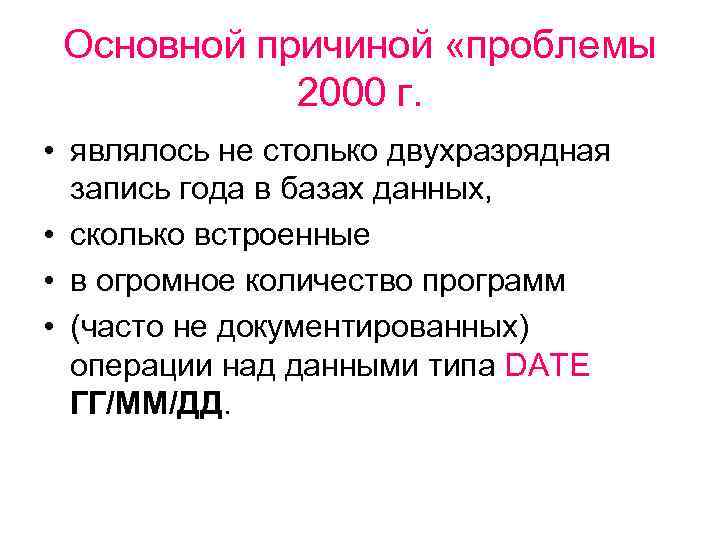 Основной причиной «проблемы 2000 г.

• являлось не столько двухразрядная запись года в базах данных,
• сколько встроенные
• в огромное количество программ
• (часто не документированных) операции над данными типа DATE ГГ/ММ/ДД.